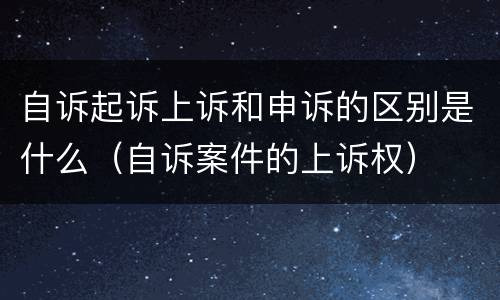 自诉起诉上诉和申诉的区别是什么（自诉案件的上诉权）